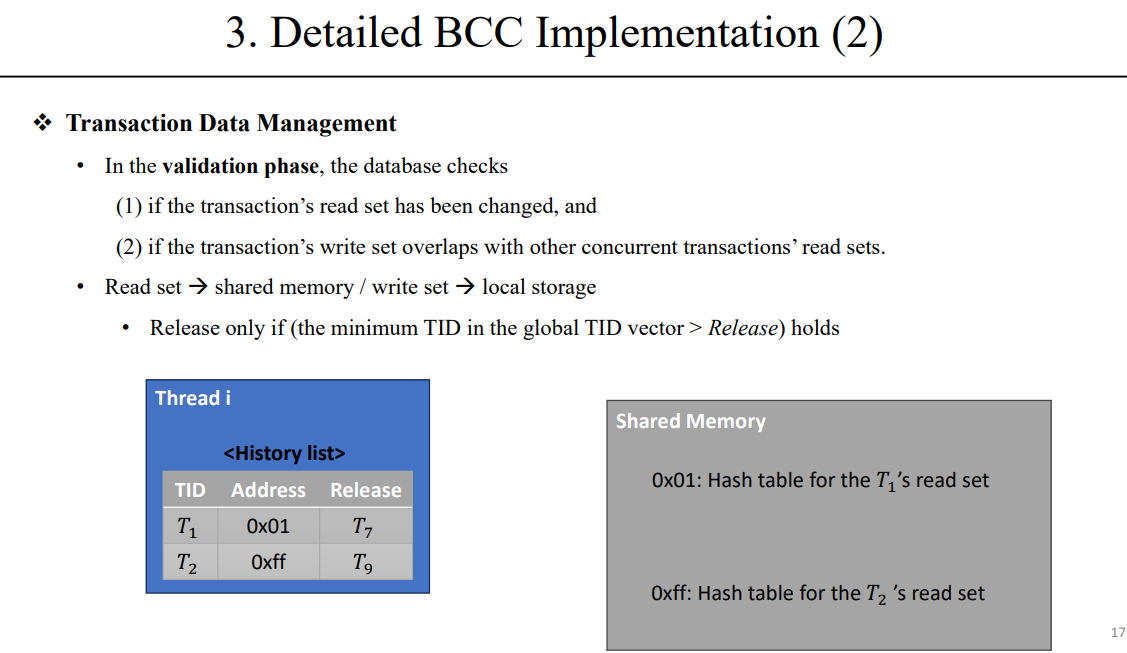 3. Detailed BCC Implementation (2)

❖ Transaction Data Management

• In the validation phase, the database checks

(1) if the transaction's read set has been changed, and

(2) if the transaction's write set overlaps with other concurrent transactions' read sets.

• Read set → shared memory / write set → local storage

• Release only if (the minimum TID in the global TID vector > Release) holds

Thread i

<History list>

| TID | Address | Release |
|---|---|---|
| $T_1$ | 0x01 | $T_7$ |
| $T_2$ | 0xff | $T_9$ |

Shared Memory

0x01: Hash table for the $T_1$'s read set

0xff: Hash table for the $T_2$ 's read set

17